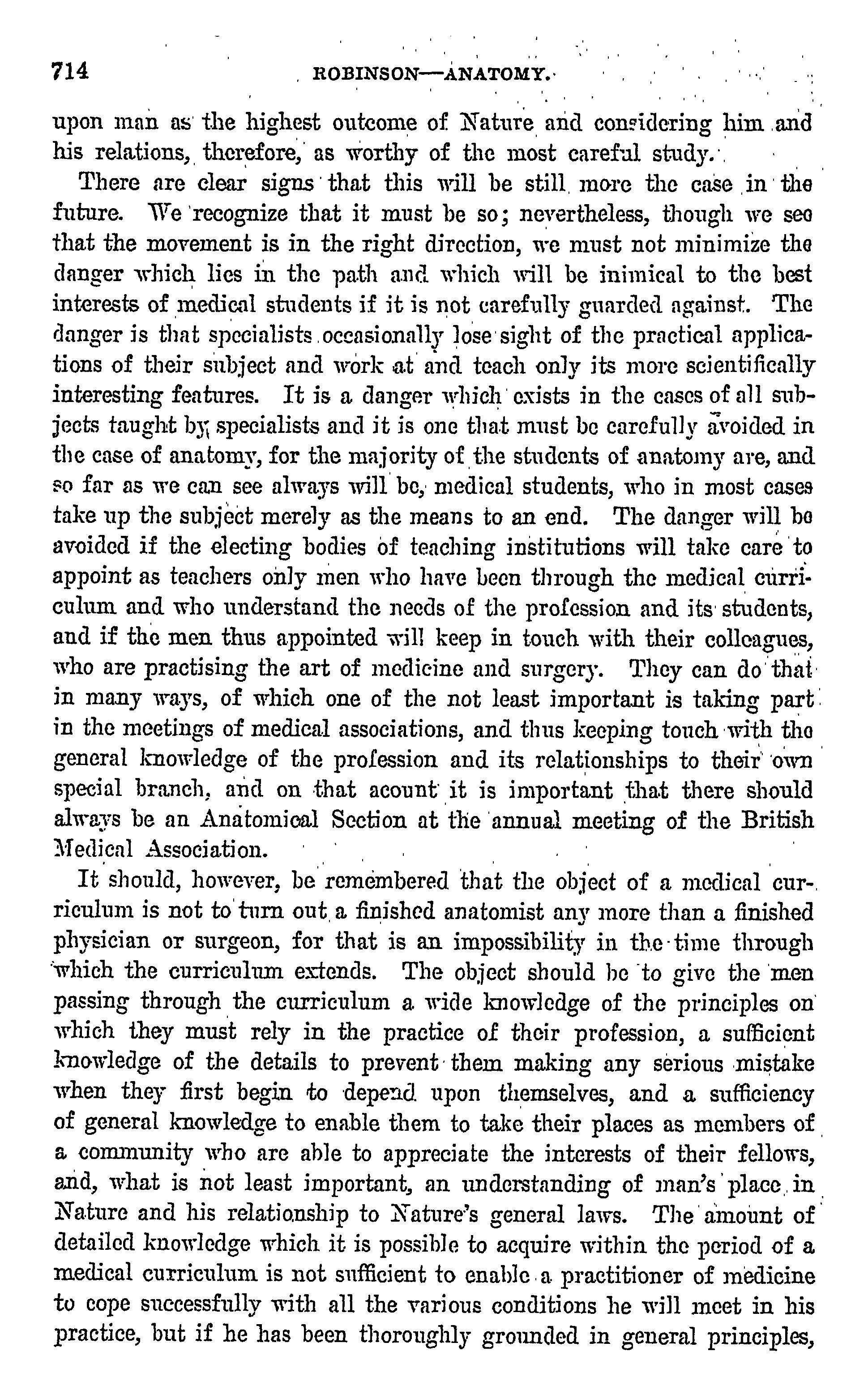 714 ROBINSON—ANATOMY.

upon man as the highest outcome of Nature and considering him and his relations, therefore, as worthy of the most careful study.

There are clear signs that this will be still more the case in the future. We recognize that it must be so; nevertheless, though we see that the movement is in the right direction, we must not minimize the danger which lies in the path and which will be inimical to the best interests of medical students if it is not carefully guarded against. The danger is that specialists occasionally lose sight of the practical applications of their subject and work at and teach only its more scientifically interesting features. It is a danger which exists in the cases of all subjects taught by specialists and it is one that must be carefully avoided in the case of anatomy, for the majority of the students of anatomy are, and so far as we can see always will be, medical students, who in most cases take up the subject merely as the means to an end. The danger will be avoided if the electing bodies of teaching institutions will take care to appoint as teachers only men who have been through the medical curriculum and who understand the needs of the profession and its students, and if the men thus appointed will keep in touch with their colleagues, who are practising the art of medicine and surgery. They can do that in many ways, of which one of the not least important is taking part in the meetings of medical associations, and thus keeping touch with the general knowledge of the profession and its relationships to their own special branch, and on that acount it is important that there should always be an Anatomical Section at the annual meeting of the British Medical Association.

It should, however, be remembered that the object of a medical curriculum is not to turn out a finished anatomist any more than a finished physician or surgeon, for that is an impossibility in the time through which the curriculum extends. The object should be to give the men passing through the curriculum a wide knowledge of the principles on which they must rely in the practice of their profession, a sufficient knowledge of the details to prevent them making any serious mistake when they first begin to depend upon themselves, and a sufficiency of general knowledge to enable them to take their places as members of a community who are able to appreciate the interests of their fellows, and, what is not least important, an understanding of man's place in Nature and his relationship to Nature's general laws. The amount of detailed knowledge which it is possible to acquire within the period of a medical curriculum is not sufficient to enable a practitioner of medicine to cope successfully with all the various conditions he will meet in his practice, but if he has been thoroughly grounded in general principles,